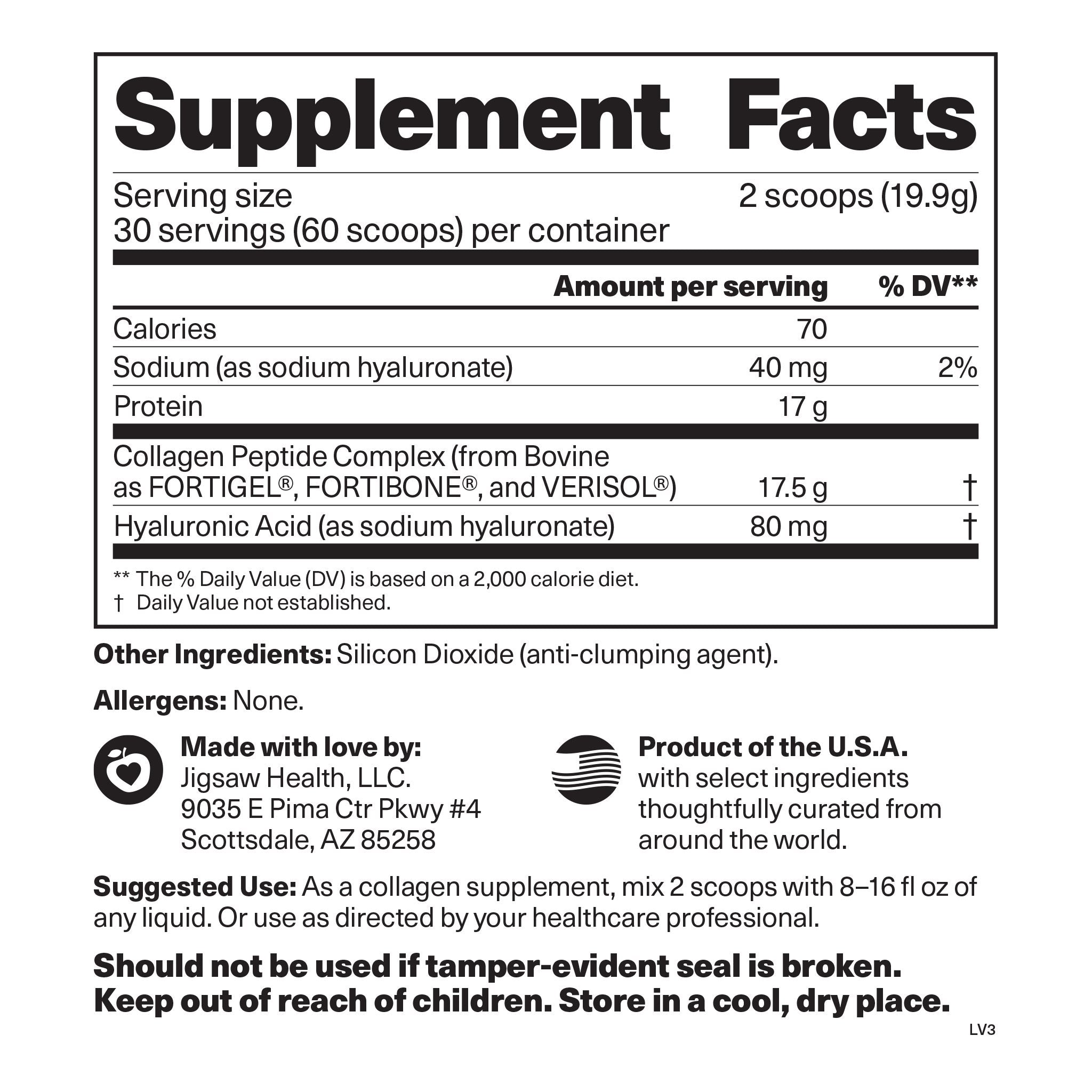 Supplement Facts

Serving size 2 scoops (19.9g)
30 servings (60 scoops) per container

| | Amount per serving | % DV** |
|---|---|---|
| Calories | 70 | |
| Sodium (as sodium hyaluronate) | 40 mg | 2% |
| Protein | 17 g | |
| Collagen Peptide Complex (from Bovine as FORTIGEL®, FORTIBONE®, and VERISOL®) | 17.5 g | † |
| Hyaluronic Acid (as sodium hyaluronate) | 80 mg | † |

** The % Daily Value (DV) is based on a 2,000 calorie diet.
† Daily Value not established.

Other Ingredients: Silicon Dioxide (anti-clumping agent).

Allergens: None.

Made with love by:
Jigsaw Health, LLC.
9035 E Pima Ctr Pkwy #4
Scottsdale, AZ 85258

Product of the U.S.A.
with select ingredients thoughtfully curated from around the world.

Suggested Use: As a collagen supplement, mix 2 scoops with 8–16 fl oz of any liquid. Or use as directed by your healthcare professional.

Should not be used if tamper-evident seal is broken.
Keep out of reach of children. Store in a cool, dry place.

LV3